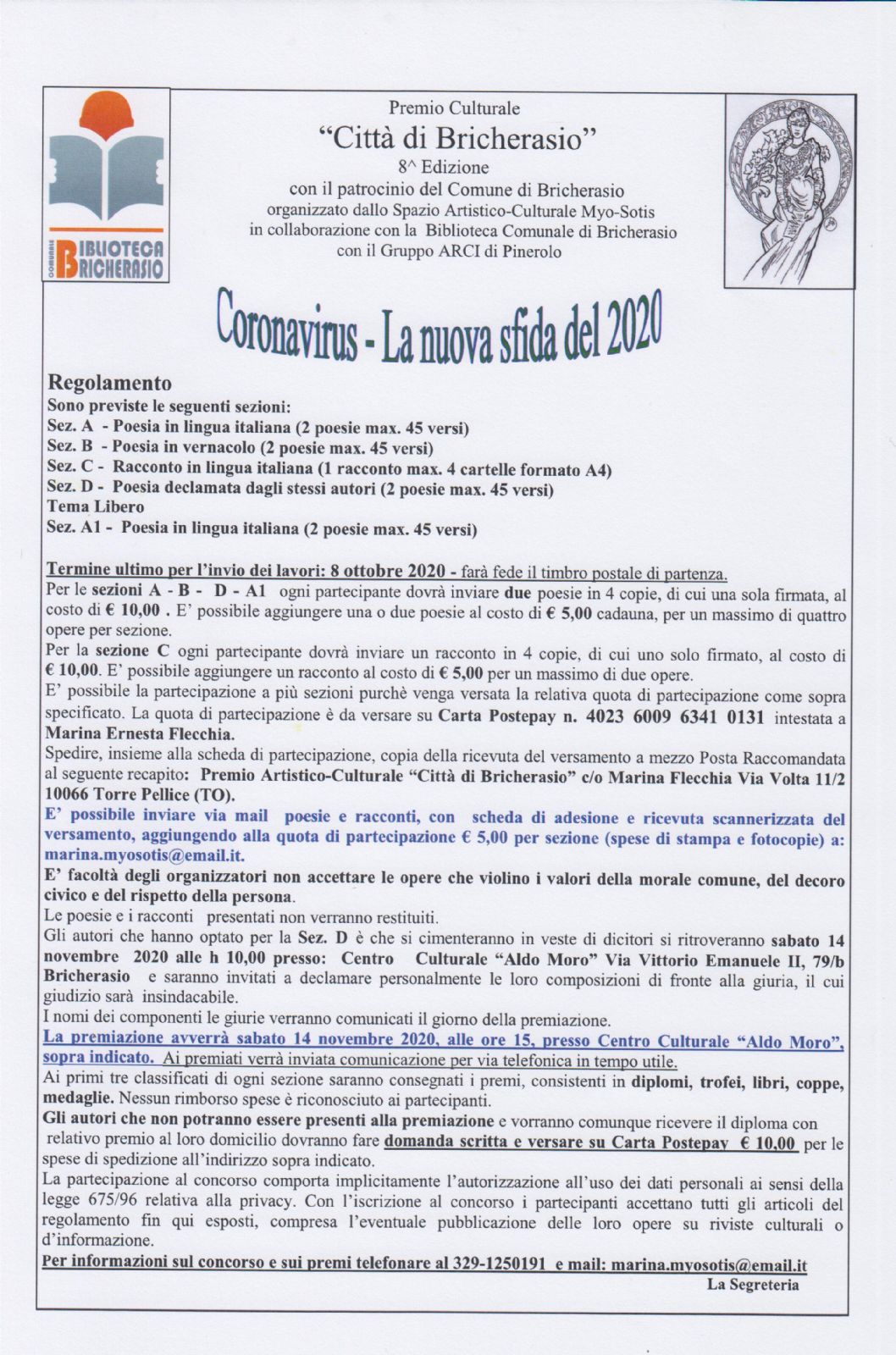 COMUNALE BIBLIOTECA BRICHERASIO

Premio Culturale
"Città di Bricherasio"
8^ Edizione
con il patrocinio del Comune di Bricherasio
organizzato dallo Spazio Artistico-Culturale Myo-Sotis
in collaborazione con la Biblioteca Comunale di Bricherasio
con il Gruppo ARCI di Pinerolo

Coronavirus - La nuova sfida del 2020

Regolamento
Sono previste le seguenti sezioni:
Sez. A - Poesia in lingua italiana (2 poesie max. 45 versi)
Sez. B - Poesia in vernacolo (2 poesie max. 45 versi)
Sez. C - Racconto in lingua italiana (1 racconto max. 4 cartelle formato A4)
Sez. D - Poesia declamata dagli stessi autori (2 poesie max. 45 versi)
Tema Libero
Sez. A1 - Poesia in lingua italiana (2 poesie max. 45 versi)

Termine ultimo per l'invio dei lavori: 8 ottobre 2020 - farà fede il timbro postale di partenza.
Per le sezioni A - B - D - A1 ogni partecipante dovrà inviare due poesie in 4 copie, di cui una sola firmata, al costo di € 10,00 . E' possibile aggiungere una o due poesie al costo di € 5,00 cadauna, per un massimo di quattro opere per sezione.
Per la sezione C ogni partecipante dovrà inviare un racconto in 4 copie, di cui uno solo firmato, al costo di € 10,00. E' possibile aggiungere un racconto al costo di € 5,00 per un massimo di due opere.
E' possibile la partecipazione a più sezioni purchè venga versata la relativa quota di partecipazione come sopra specificato. La quota di partecipazione è da versare su Carta Postepay n. 4023 6009 6341 0131 intestata a Marina Ernesta Flecchia.
Spedire, insieme alla scheda di partecipazione, copia della ricevuta del versamento a mezzo Posta Raccomandata al seguente recapito: Premio Artistico-Culturale "Città di Bricherasio" c/o Marina Flecchia Via Volta 11/2 10066 Torre Pellice (TO).
E' possibile inviare via mail poesie e racconti, con scheda di adesione e ricevuta scannerizzata del versamento, aggiungendo alla quota di partecipazione € 5,00 per sezione (spese di stampa e fotocopie) a: marina.myosotis@email.it.
E' facoltà degli organizzatori non accettare le opere che violino i valori della morale comune, del decoro civico e del rispetto della persona.
Le poesie e i racconti presentati non verranno restituiti.
Gli autori che hanno optato per la Sez. D è che si cimenteranno in veste di dicitori si ritroveranno sabato 14 novembre 2020 alle h 10,00 presso: Centro Culturale "Aldo Moro" Via Vittorio Emanuele II, 79/b Bricherasio e saranno invitati a declamare personalmente le loro composizioni di fronte alla giuria, il cui giudizio sarà insindacabile.
I nomi dei componenti le giurie verranno comunicati il giorno della premiazione.
La premiazione avverrà sabato 14 novembre 2020, alle ore 15, presso Centro Culturale "Aldo Moro", sopra indicato. Ai premiati verrà inviata comunicazione per via telefonica in tempo utile.
Ai primi tre classificati di ogni sezione saranno consegnati i premi, consistenti in diplomi, trofei, libri, coppe, medaglie. Nessun rimborso spese è riconosciuto ai partecipanti.
Gli autori che non potranno essere presenti alla premiazione e vorranno comunque ricevere il diploma con relativo premio al loro domicilio dovranno fare domanda scritta e versare su Carta Postepay € 10,00 per le spese di spedizione all'indirizzo sopra indicato.
La partecipazione al concorso comporta implicitamente l'autorizzazione all'uso dei dati personali ai sensi della legge 675/96 relativa alla privacy. Con l'iscrizione al concorso i partecipanti accettano tutti gli articoli del regolamento fin qui esposti, compresa l'eventuale pubblicazione delle loro opere su riviste culturali o d'informazione.
Per informazioni sul concorso e sui premi telefonare al 329-1250191 e mail: marina.myosotis@email.it
La Segreteria